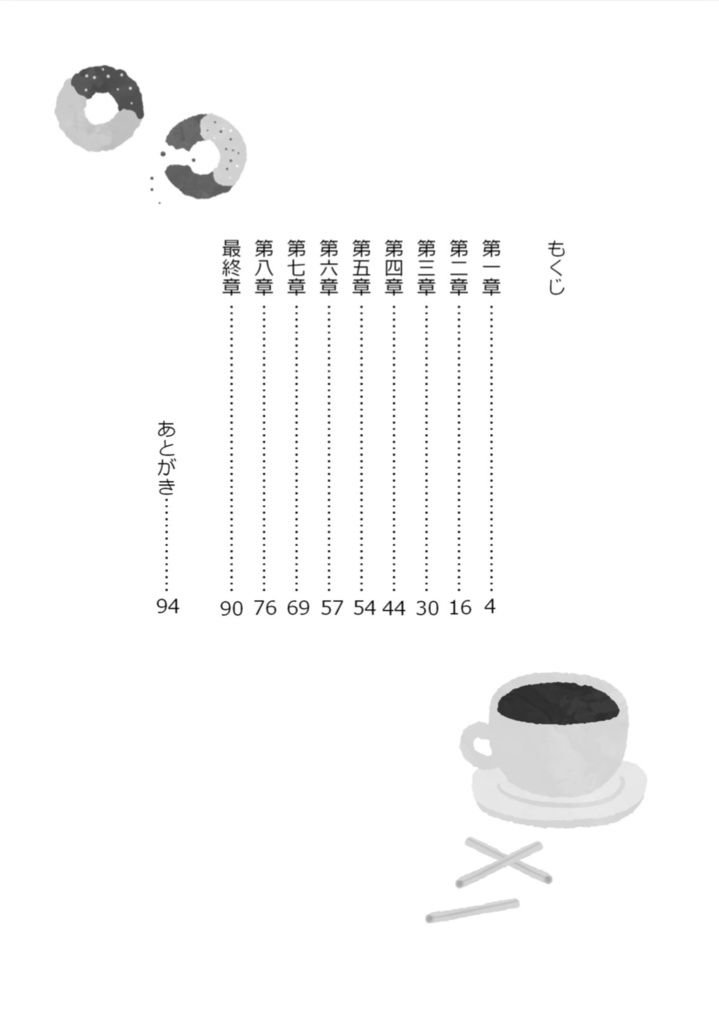 もくじ

第一章 4
第二章 16
第三章 30
第四章 44
第五章 54
第六章 57
第七章 69
第八章 76
最終章 90

あとがき 94